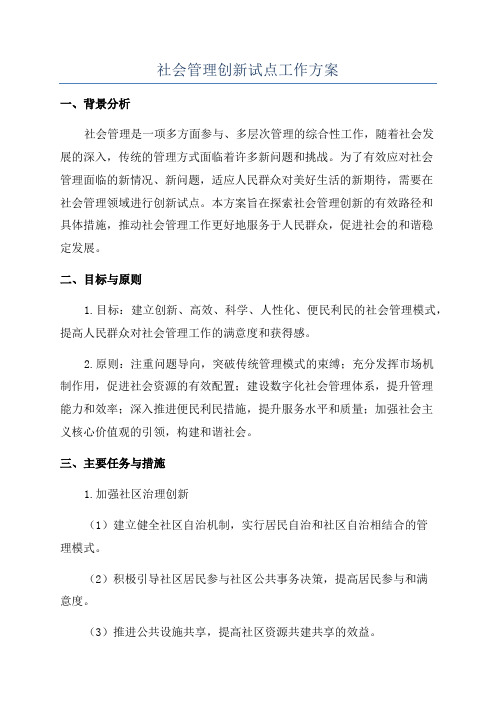 社会管理创新试点工作方案

一、背景分析

社会管理是一项多方面参与、多层次管理的综合性工作，随着社会发展的深入，传统的管理方式面临着许多新问题和挑战。为了有效应对社会管理面临的新情况、新问题，适应人民群众对美好生活的新期待，需要在社会管理领域进行创新试点。本方案旨在探索社会管理创新的有效路径和具体措施，推动社会管理工作更好地服务于人民群众，促进社会的和谐稳定发展。

二、目标与原则

1.目标：建立创新、高效、科学、人性化、便民利民的社会管理模式，提高人民群众对社会管理工作的满意度和获得感。

2.原则：注重问题导向，突破传统管理模式的束缚；充分发挥市场机制作用，促进社会资源的有效配置；建设数字化社会管理体系，提升管理能力和效率；深入推进便民利民措施，提升服务水平和质量；加强社会主义核心价值观的引领，构建和谐社会。

三、主要任务与措施

1.加强社区治理创新

（1）建立健全社区自治机制，实行居民自治和社区自治相结合的管理模式。

（2）积极引导社区居民参与社区公共事务决策，提高居民参与和满意度。

（3）推进公共设施共享，提高社区资源共建共享的效益。